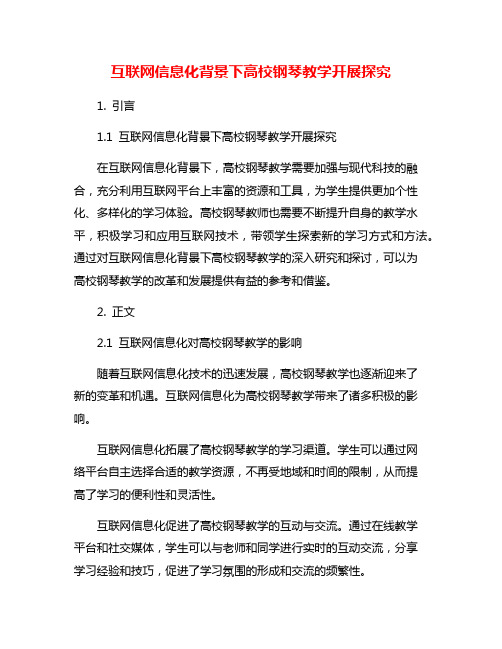 互联网信息化背景下高校钢琴教学开展探究

1. 引言

1.1 互联网信息化背景下高校钢琴教学开展探究

在互联网信息化背景下，高校钢琴教学需要加强与现代科技的融合，充分利用互联网平台上丰富的资源和工具，为学生提供更加个性化、多样化的学习体验。高校钢琴教师也需要不断提升自身的教学水平，积极学习和应用互联网技术，带领学生探索新的学习方式和方法。通过对互联网信息化背景下高校钢琴教学的深入研究和探讨，可以为高校钢琴教学的改革和发展提供有益的参考和借鉴。

2. 正文

2.1 互联网信息化对高校钢琴教学的影响

随着互联网信息化技术的迅速发展，高校钢琴教学也逐渐迎来了新的变革和机遇。互联网信息化为高校钢琴教学带来了诸多积极的影响。

互联网信息化拓展了高校钢琴教学的学习渠道。学生可以通过网络平台自主选择合适的教学资源，不再受地域和时间的限制，从而提高了学习的便利性和灵活性。

互联网信息化促进了高校钢琴教学的互动与交流。通过在线教学平台和社交媒体，学生可以与老师和同学进行实时的互动交流，分享学习经验和技巧，促进了学习氛围的形成和交流的频繁性。